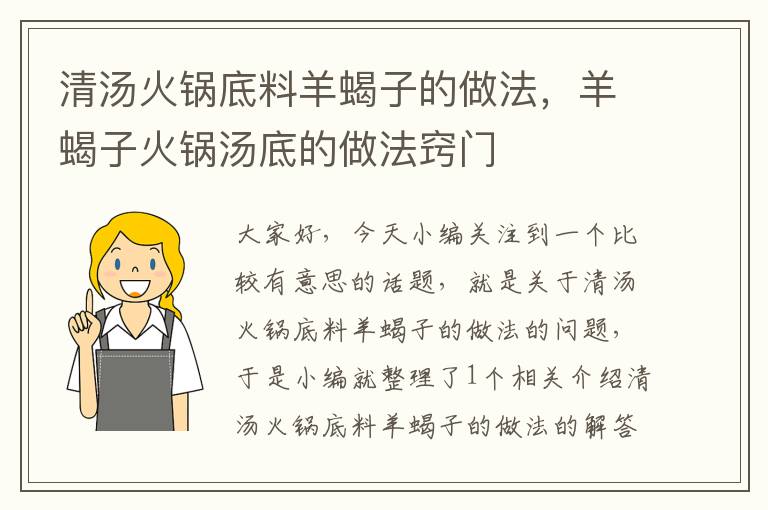 清汤火锅底料羊蝎子的做法，羊蝎子火锅汤底的做法窍门

大家好，今天小编关注到一个比较有意思的话题，就是关于清汤火锅底料羊蝎子的做法的问题，于是小编就整理了1个相关介绍清汤火锅底料羊蝎子的做法的解答